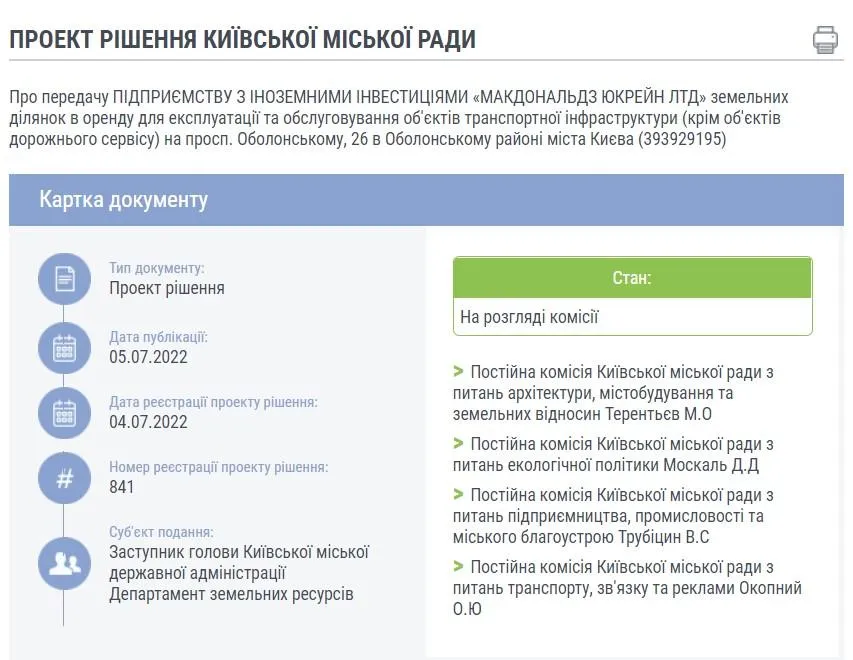 ПРОЕКТ РІШЕННЯ КИЇВСЬКОЇ МІСЬКОЇ РАДИ

Про передачу ПІДПРИЄМСТВУ З ІНОЗЕМНИМИ ІНВЕСТИЦІЯМИ «МАКДОНАЛЬДЗ ЮКРЕЙН ЛТД» земельних ділянок в оренду для експлуатації та обслуговування об'єктів транспортної інфраструктури (крім об'єктів дорожнього сервісу) на просп. Оболонському, 26 в Оболонському районі міста Києва (393929195)

Картка документу

Тип документу:
Проект рішення

Дата публікації:
05.07.2022

Дата реєстрації проекту рішення:
04.07.2022

Номер реєстрації проекту рішення:
841

Суб'єкт подання:
Заступник голови Київської міської державної адміністрації Департамент земельних ресурсів

Стан:
На розгляді комісії

> Постійна комісія Київської міської ради з питань архітектури, містобудування та земельних відносин Терентьєв М.О

> Постійна комісія Київської міської ради з питань екологічної політики Москаль Д.Д

> Постійна комісія Київської міської ради з питань підприємництва, промисловості та міського благоустрою Трубіцин В.С

> Постійна комісія Київської міської ради з питань транспорту, зв'язку та реклами Окопний О.Ю